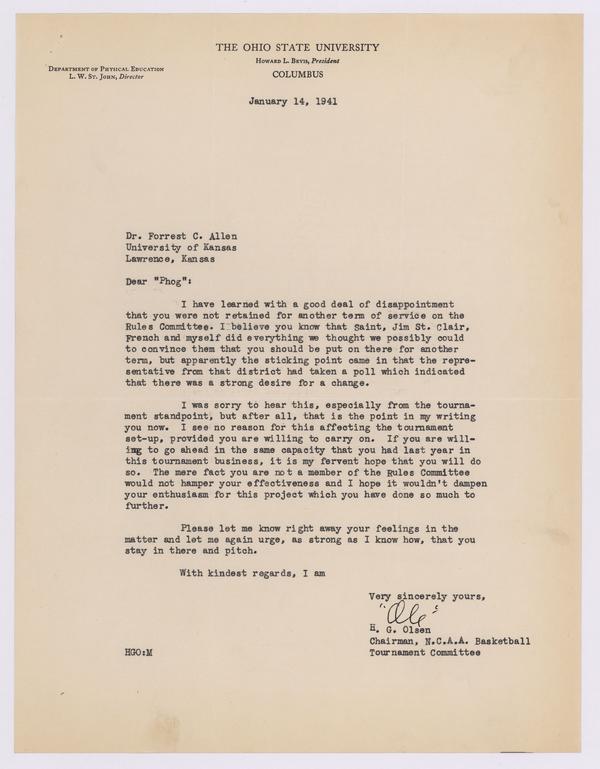 THE OHIO STATE UNIVERSITY
Howard L. Bevis, President
COLUMBUS

Department of Physical Education
L. W. St. John, Director

January 14, 1941

Dr. Forrest C. Allen
University of Kansas
Lawrence, Kansas

Dear "Phog":

I have learned with a good deal of disappointment that you were not retained for another term of service on the Rules Committee. I believe you know that Saint, Jim St. Clair, French and myself did everything we thought we possibly could to convince them that you should be put on there for another term, but apparently the sticking point came in that the representative from that district had taken a poll which indicated that there was a strong desire for a change.

I was sorry to hear this, especially from the tournament standpoint, but after all, that is the point in my writing you now. I see no reason for this affecting the tournament set-up, provided you are willing to carry on. If you are willing to go ahead in the same capacity that you had last year in this tournament business, it is my fervent hope that you will do so. The mere fact you are not a member of the Rules Committee would not hamper your effectiveness and I hope it wouldn't dampen your enthusiasm for this project which you have done so much to further.

Please let me know right away your feelings in the matter and let me again urge, as strong as I know how, that you stay in there and pitch.

With kindest regards, I am

Very sincerely yours,
"Ole"
H. G. Olsen
Chairman, N.C.A.A. Basketball Tournament Committee

HGO:M